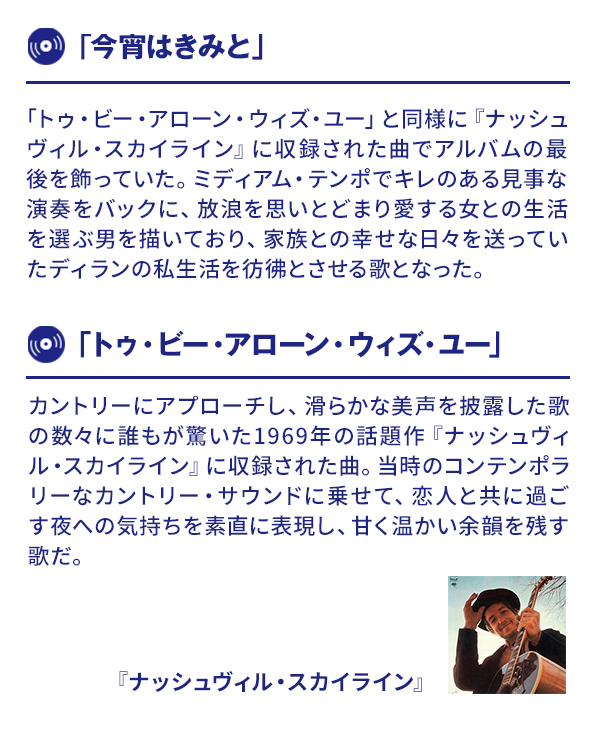 「今宵はきみと」

「トゥ・ビー・アローン・ウィズ・ユー」と同様に『ナッシュヴィル・スカイライン』に収録された曲でアルバムの最後を飾っていた。ミディアム・テンポでキレのある見事な演奏をバックに、放浪を思いとどまり愛する女との生活を選ぶ男を描いており、家族との幸せな日々を送っていたディランの私生活を彷彿とさせる歌となった。

「トゥ・ビー・アローン・ウィズ・ユー」

カントリーにアプローチし、滑らかな美声を披露した歌の数々に誰もが驚いた1969年の話題作『ナッシュヴィル・スカイライン』に収録された曲。当時のコンテンポラリーなカントリー・サウンドに乗せて、恋人と共に過ごす夜への気持ちを素直に表現し、甘く温かい余韻を残す歌だ。

『ナッシュヴィル・スカイライン』